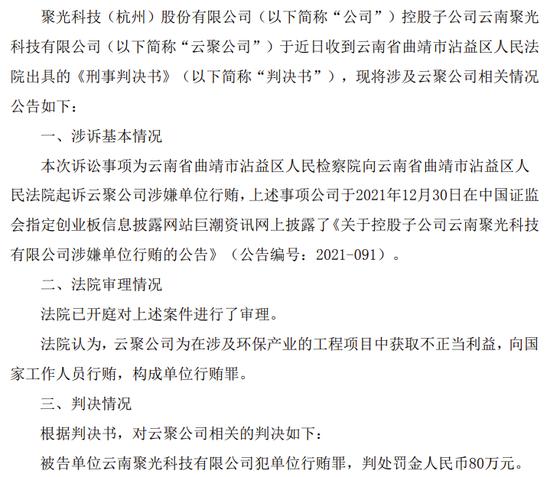 聚光科技（杭州）股份有限公司（以下简称“公司”）控股子公司云南聚光科技有限公司（以下简称“云聚公司”）于近日收到云南省曲靖市沾益区人民法院出具的《刑事判决书》（以下简称“判决书”），现将涉及云聚公司相关情况公告如下：

一、涉诉基本情况

本次诉讼事项为云南省曲靖市沾益区人民检察院向云南省曲靖市沾益区人民法院起诉云聚公司涉嫌单位行贿，上述事项公司于2021年12月30日在中国证监会指定创业板信息披露网站巨潮资讯网上披露了《关于控股子公司云南聚光科技有限公司涉嫌单位行贿的公告》（公告编号：2021-091）。

二、法院审理情况

法院已开庭对上述案件进行了审理。

法院认为，云聚公司为在涉及环保产业的工程项目中获取不正当利益，向国家工作人员行贿，构成单位行贿罪。

三、判决情况

根据判决书，对云聚公司相关的判决如下：

被告单位云南聚光科技有限公司犯单位行贿罪，判处罚金人民币80万元。